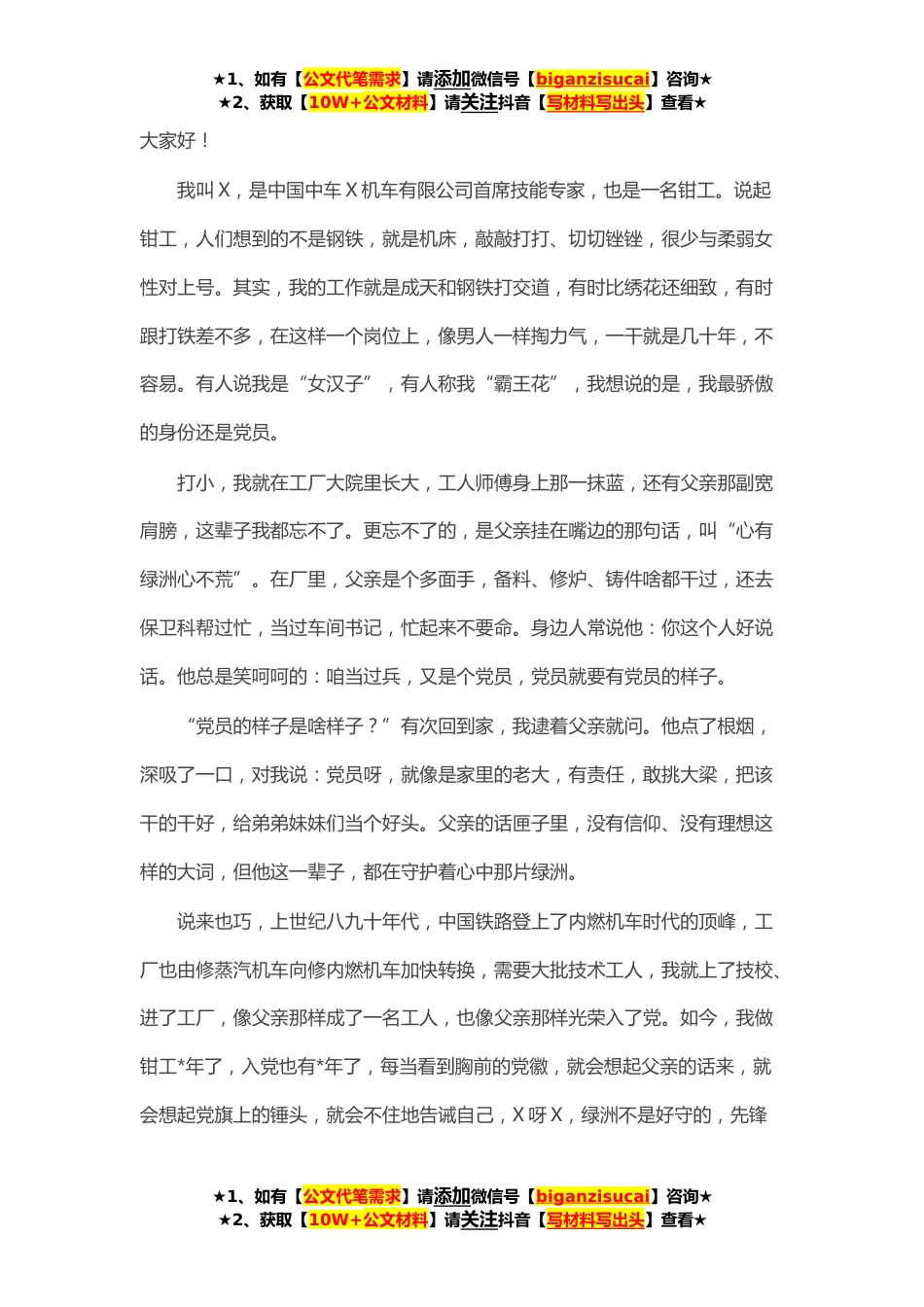 ★1、如有【公文代笔需求】请添加微信号【biganzisucai】咨询★
★2、获取【10W+公文材料】请关注抖音【写材料写出头】查看★

大家好！

我叫X，是中国中车X机车有限公司首席技能专家，也是一名钳工。说起钳工，人们想到的不是钢铁，就是机床，敲敲打打、切切锉锉，很少与柔弱女性对上号。其实，我的工作就是成天和钢铁打交道，有时比绣花还细致，有时跟打铁差不多，在这样一个岗位上，像男人一样掏力气，一干就是几十年，不容易。有人说我是“女汉子”，有人称我“霸王花”，我想说的是，我最骄傲的身份还是党员。

打小，我就在工厂大院里长大，工人师傅身上那一抹蓝，还有父亲那副宽肩膀，这辈子我都忘不了。更忘不了的，是父亲挂在嘴边的那句话，叫“心有绿洲心不荒”。在厂里，父亲是个多面手，备料、修炉、铸件啥都干过，还去保卫科帮过忙，当过车间书记，忙起来不要命。身边人常说他：你这个人好说话。他总是笑呵呵的：咱当过兵，又是个党员，党员就要有党员的样子。

“党员的样子是啥样子？”有次回到家，我逮着父亲就问。他点了根烟，深吸了一口，对我说：党员呀，就像是家里的老大，有责任，敢挑大梁，把该干的干好，给弟弟妹妹们当个好头。父亲的话匣子里，没有信仰、没有理想这样的大词，但他这一辈子，都在守护着心中那片绿洲。

说来也巧，上世纪八九十年代，中国铁路登上了内燃机车时代的顶峰，工厂也由修蒸汽机车向修内燃机车加快转换，需要大批技术工人，我就上了技校、进了工厂，像父亲那样成了一名工人，也像父亲那样光荣入了党。如今，我做钳工*年了，入党也有*年了，每当看到胸前的党徽，就会想起父亲的话来，就会想起党旗上的锤头，就会不住地告诫自己，X呀X，绿洲不是好守的，先锋

★1、如有【公文代笔需求】请添加微信号【biganzisucai】咨询★
★2、获取【10W+公文材料】请关注抖音【写材料写出头】查看★